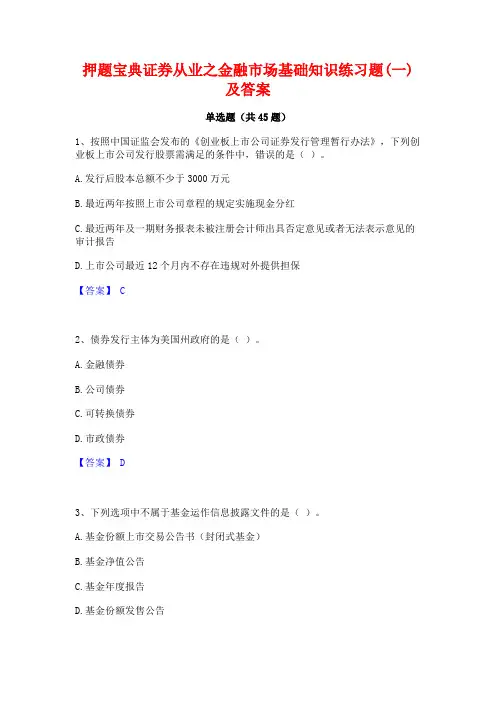 押题宝典证券从业之金融市场基础知识练习题(一)及答案

单选题（共45题）

1、按照中国证监会发布的《创业板上市公司证券发行管理暂行办法》，下列创业板上市公司发行股票需满足的条件中，错误的是（ ）。

A.发行后股本总额不少于3000万元

B.最近两年按照上市公司章程的规定实施现金分红

C.最近两年及一期财务报表未被注册会计师出具否定意见或者无法表示意见的审计报告

D.上市公司最近12个月内不存在违规对外提供担保

【答案】 C

2、债券发行主体为美国州政府的是（ ）。

A.金融债券

B.公司债券

C.可转换债券

D.市政债券

【答案】 D

3、下列选项中不属于基金运作信息披露文件的是（ ）。

A.基金份额上市交易公告书（封闭式基金）

B.基金净值公告

C.基金年度报告

D.基金份额发售公告